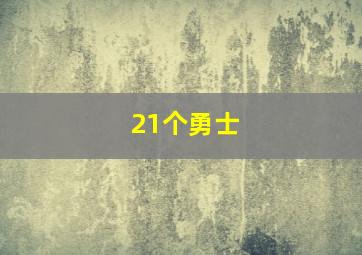 21个勇士